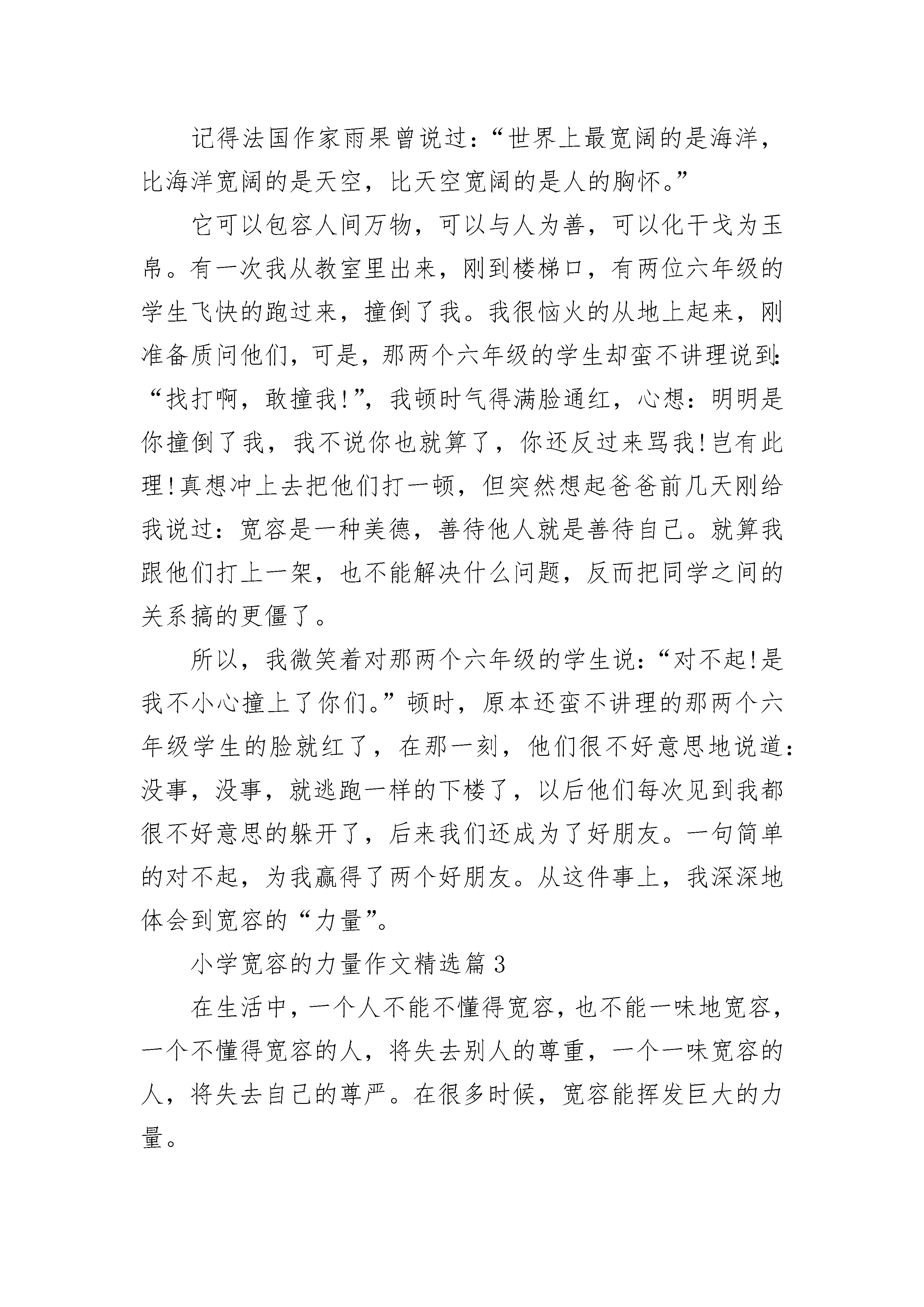 记得法国作家雨果曾说过：“世界上最宽阔的是海洋，比海洋宽阔的是天空，比天空宽阔的是人的胸怀。”

它可以包容人间万物，可以与人为善，可以化干戈为玉帛。有一次我从教室里出来，刚到楼梯口，有两位六年级的学生飞快的跑过来，撞倒了我。我很恼火的从地上起来，刚准备质问他们，可是，那两个六年级的学生却蛮不讲理说到：“找打啊，敢撞我!”，我顿时气得满脸通红，心想：明明是你撞倒了我，我不说你也就算了，你还反过来骂我!岂有此理!真想冲上去把他们打一顿，但突然想起爸爸前几天刚给我说过：宽容是一种美德，善待他人就是善待自己。就算我跟他们打上一架，也不能解决什么问题，反而把同学之间的关系搞的更僵了。

所以，我微笑着对那两个六年级的学生说：“对不起!是我不小心撞上了你们。”顿时，原本还蛮不讲理的那两个六年级学生的脸就红了，在那一刻，他们很不好意思地说道：没事，没事，就逃跑一样的下楼了，以后他们每次见到我都很不好意思的躲开了，后来我们还成为了好朋友。一句简单的对不起，为我赢得了两个好朋友。从这件事上，我深深地体会到宽容的“力量”。

小学宽容的力量作文精选篇 3

在生活中，一个人不能不懂得宽容，也不能一味地宽容，一个不懂得宽容的人，将失去别人的尊重，一个一味宽容的人，将失去自己的尊严。在很多时候，宽容能挥发巨大的力量。